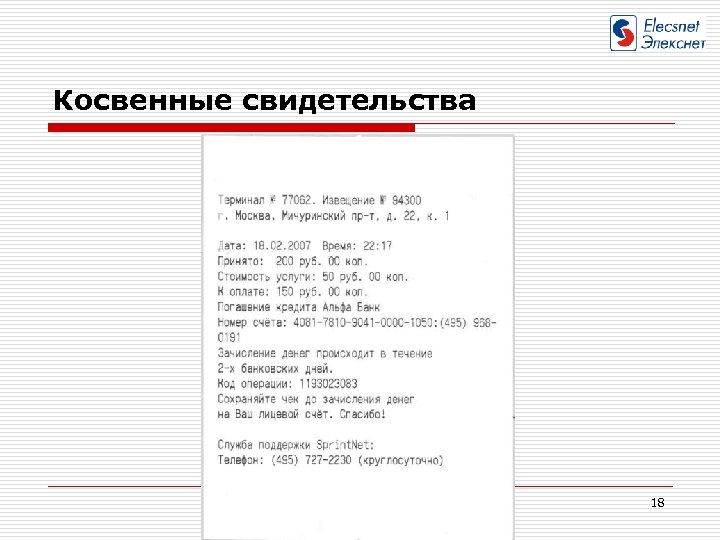 Elecsnet
Элекснет

Косвенные свидетельства

Терминал № 77062. Извещение № 94300
г. Москва, Мичуринский пр-т, д. 22, к. 1

Дата: 18.02.2007 Время: 22:17
Принято: 200 руб. 00 коп.
Стоимость услуги: 50 руб. 00 коп.
К оплате: 150 руб. 00 коп.
Погашение кредита Альфа Банк
Номер счёта: 4081-7810-9041-0000-1050:(495) 968-0191
Зачисление денег происходит в течение
2-х банковских дней.
Код операции: 1193023083
Сохраняйте чек до зачисления денег
на Ваш лицевой счёт. Спасибо!

Служба поддержки SprintNet:
Телефон: (495) 727-2230 (круглосуточно)

18